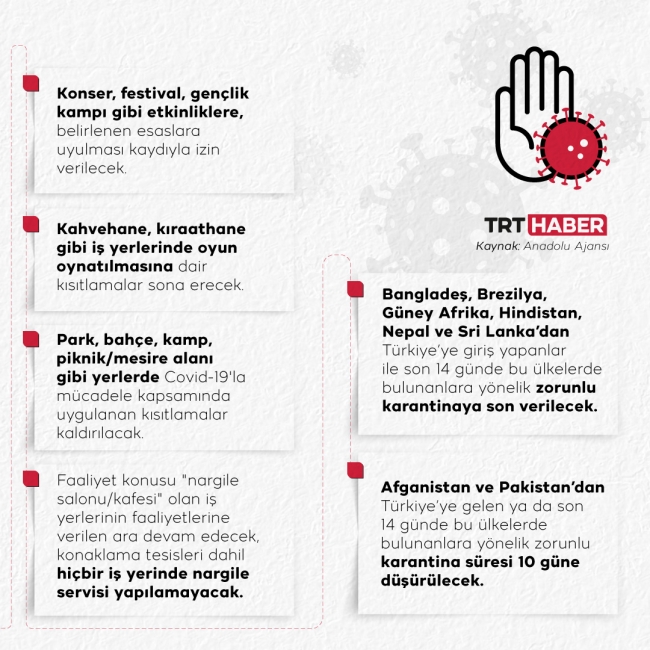 Konser, festival, gençlik kampı gibi etkinliklere, belirlenen esaslara uyulması kaydıyla izin verilecek.

Kahvehane, kıraathane gibi iş yerlerinde oyun oynatılmasına dair kısıtlamalar sona erecek.

Park, bahçe, kamp, piknik/mesire alanı gibi yerlerde Covid-19'la mücadele kapsamında uygulanan kısıtlamalar kaldırılacak.

Faaliyet konusu "nargile salonu/kafesi" olan iş yerlerinin faaliyetlerine verilen ara devam edecek, konaklama tesisleri dahil hiçbir iş yerinde nargile servisi yapılamayacak.

TRT HABER
Kaynak: Anadolu Ajansı

Bangladeş, Brezilya, Güney Afrika, Hindistan, Nepal ve Sri Lanka'dan Türkiye'ye giriş yapanlar ile son 14 günde bu ülkelerde bulunanlara yönelik zorunlu karantinaya son verilecek.

Afganistan ve Pakistan'dan Türkiye'ye gelen ya da son 14 günde bu ülkelerde bulunanlara yönelik zorunlu karantina süresi 10 güne düşürülecek.